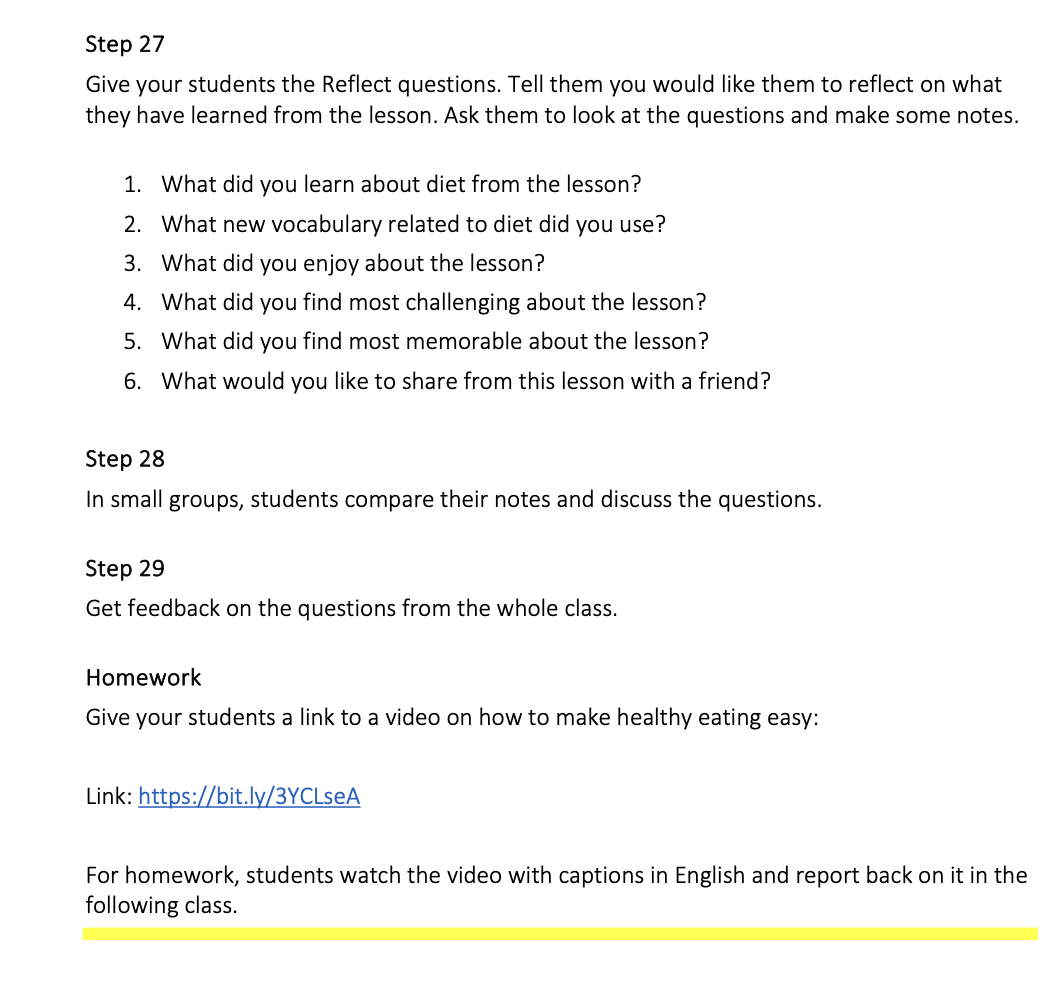 Step 27

Give your students the Reflect questions. Tell them you would like them to reflect on what they have learned from the lesson. Ask them to look at the questions and make some notes.

1. What did you learn about diet from the lesson?
2. What new vocabulary related to diet did you use?
3. What did you enjoy about the lesson?
4. What did you find most challenging about the lesson?
5. What did you find most memorable about the lesson?
6. What would you like to share from this lesson with a friend?

Step 28

In small groups, students compare their notes and discuss the questions.

Step 29

Get feedback on the questions from the whole class.

Homework

Give your students a link to a video on how to make healthy eating easy:

Link: https://bit.ly/3YCLseA

For homework, students watch the video with captions in English and report back on it in the following class.